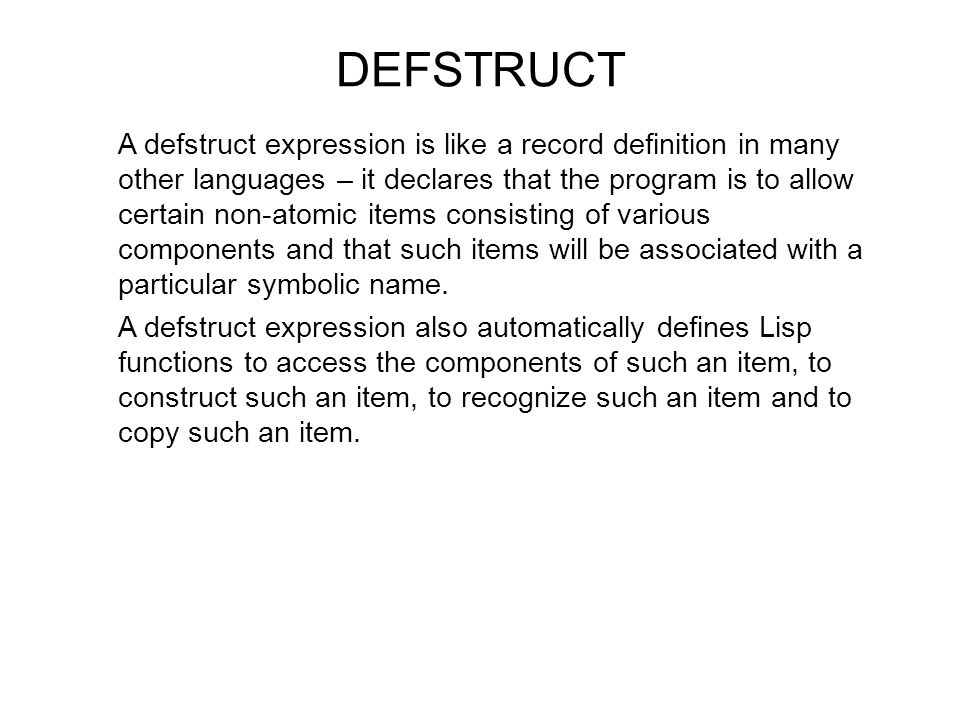 DEFSTRUCT

A defstruct expression is like a record definition in many other languages – it declares that the program is to allow certain non-atomic items consisting of various components and that such items will be associated with a particular symbolic name.

A defstruct expression also automatically defines Lisp functions to access the components of such an item, to construct such an item, to recognize such an item and to copy such an item.